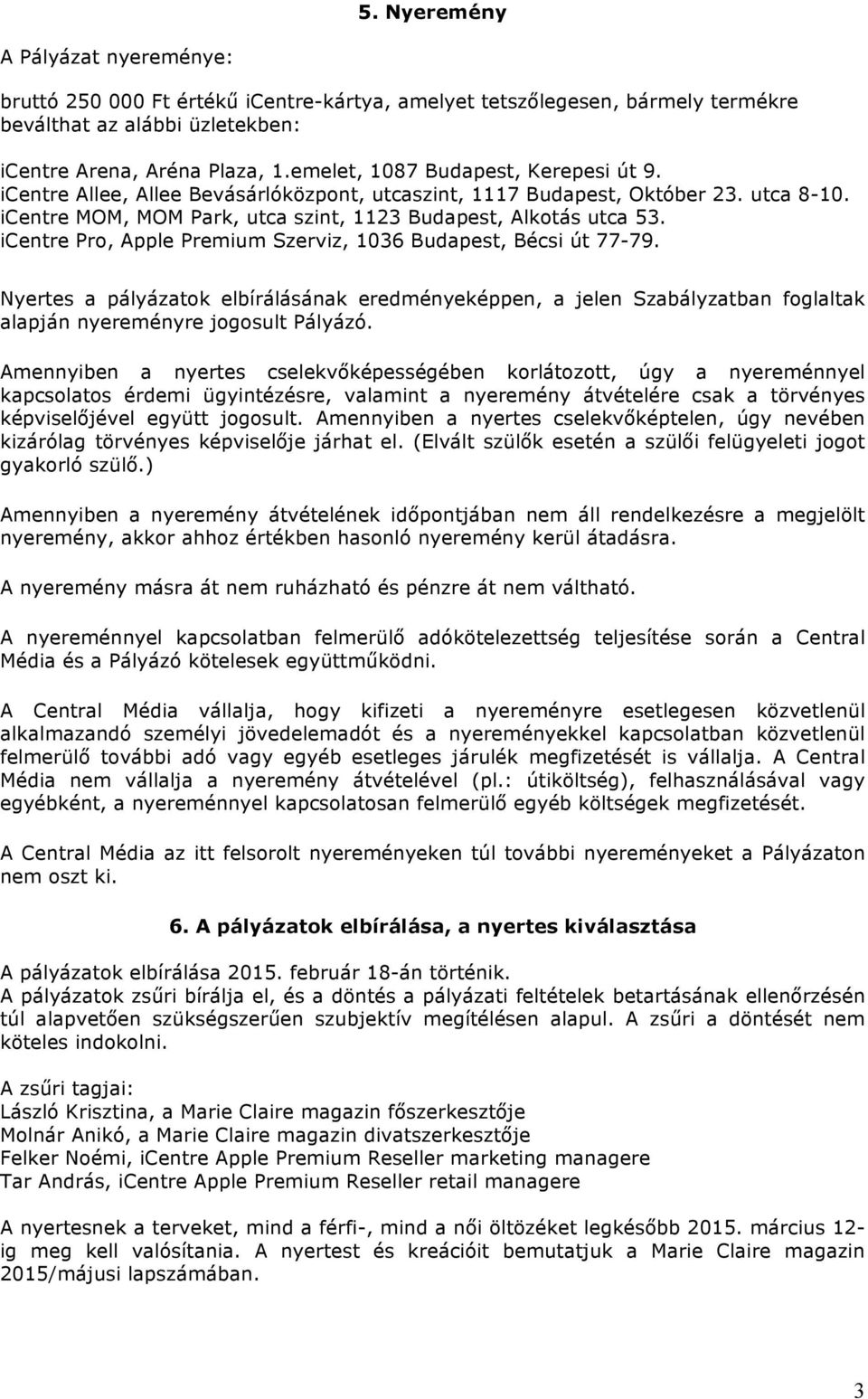 5. Nyeremény

A Pályázat nyereménye:

bruttó 250 000 Ft értékű iCentre-kártya, amelyet tetszőlegesen, bármely termékre beválthat az alábbi üzletekben:

iCentre Arena, Aréna Plaza, 1.emelet, 1087 Budapest, Kerepesi út 9.
iCentre Allee, Allee Bevásárlóközpont, utcaszint, 1117 Budapest, Október 23. utca 8-10.
iCentre MOM, MOM Park, utca szint, 1123 Budapest, Alkotás utca 53.
iCentre Pro, Apple Premium Szerviz, 1036 Budapest, Bécsi út 77-79.

Nyertes a pályázatok elbírálásának eredményeképpen, a jelen Szabályzatban foglaltak alapján nyereményre jogosult Pályázó.

Amennyiben a nyertes cselekvőképességében korlátozott, úgy a nyereménnyel kapcsolatos érdemi ügyintézésre, valamint a nyeremény átvételére csak a törvényes képviselőjével együtt jogosult. Amennyiben a nyertes cselekvőképtelen, úgy nevében kizárólag törvényes képviselője járhat el. (Elvált szülők esetén a szülői felügyeleti jogot gyakorló szülő.)

Amennyiben a nyeremény átvételének időpontjában nem áll rendelkezésre a megjelölt nyeremény, akkor ahhoz értékben hasonló nyeremény kerül átadásra.

A nyeremény másra át nem ruházható és pénzre át nem váltható.

A nyereménnyel kapcsolatban felmerülő adókötelezettség teljesítése során a Central Média és a Pályázó kötelesek együttműködni.

A Central Média vállalja, hogy kifizeti a nyereményre esetlegesen közvetlenül alkalmazandó személyi jövedelemadót és a nyereményekkel kapcsolatban közvetlenül felmerülő további adó vagy egyéb esetleges járulék megfizetését is vállalja. A Central Média nem vállalja a nyeremény átvételével (pl.: útiköltség), felhasználásával vagy egyébként, a nyereménnyel kapcsolatosan felmerülő egyéb költségek megfizetését.

A Central Média az itt felsorolt nyereményeken túl további nyereményeket a Pályázaton nem oszt ki.

6. A pályázatok elbírálása, a nyertes kiválasztása

A pályázatok elbírálása 2015. február 18-án történik.
A pályázatok zsűri bírálja el, és a döntés a pályázati feltételek betartásának ellenőrzésén túl alapvetően szükségszerűen szubjektív megítélésen alapul. A zsűri a döntését nem köteles indokolni.

A zsűri tagjai:
László Krisztina, a Marie Claire magazin főszerkesztője
Molnár Anikó, a Marie Claire magazin divatszerkesztője
Felker Noémi, iCentre Apple Premium Reseller marketing managere
Tar András, iCentre Apple Premium Reseller retail managere

A nyertesnek a terveket, mind a férfi-, mind a női öltözéket legkésőbb 2015. március 12-ig meg kell valósítania. A nyertest és kreációit bemutatjuk a Marie Claire magazin 2015/májusi lapszámában.

3